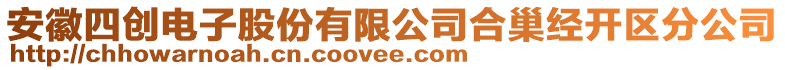 安徽四创电子股份有限公司合巢经开区分公司
http://chhowarnoah.cn.coovee.com